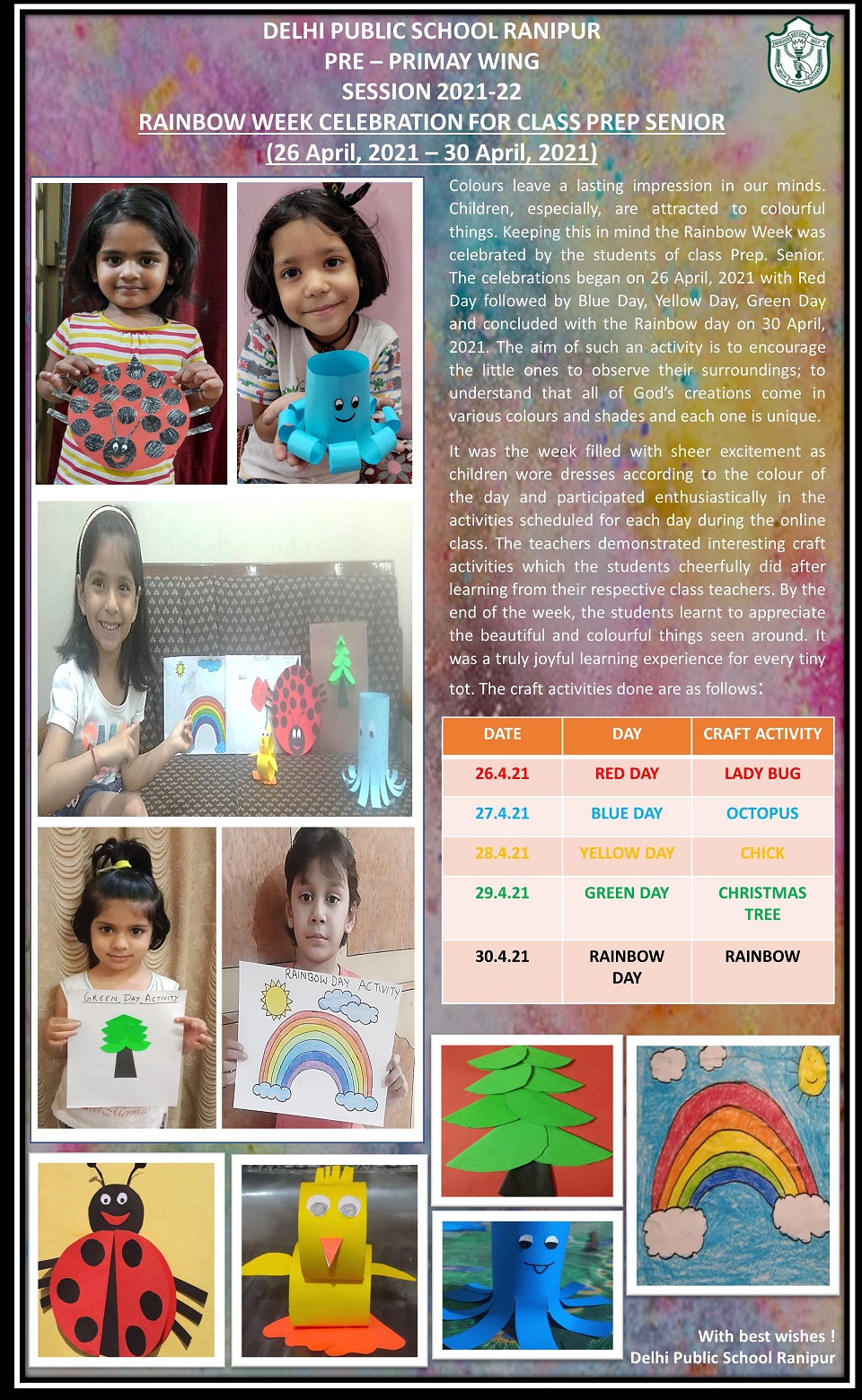 DELHI PUBLIC SCHOOL RANIPUR
PRE – PRIMAY WING
SESSION 2021-22
RAINBOW WEEK CELEBRATION FOR CLASS PREP SENIOR
(26 April, 2021 – 30 April, 2021)

Colours leave a lasting impression in our minds. Children, especially, are attracted to colourful things. Keeping this in mind the Rainbow Week was celebrated by the students of class Prep. Senior. The celebrations began on 26 April, 2021 with Red Day followed by Blue Day, Yellow Day, Green Day and concluded with the Rainbow day on 30 April, 2021. The aim of such an activity is to encourage the little ones to observe their surroundings; to understand that all of God's creations come in various colours and shades and each one is unique.

It was the week filled with sheer excitement as children wore dresses according to the colour of the day and participated enthusiastically in the activities scheduled for each day during the online class. The teachers demonstrated interesting craft activities which the students cheerfully did after learning from their respective class teachers. By the end of the week, the students learnt to appreciate the beautiful and colourful things seen around. It was a truly joyful learning experience for every tiny tot. The craft activities done are as follows:

| DATE | DAY | CRAFT ACTIVITY |
|---|---|---|
| 26.4.21 | RED DAY | LADY BUG |
| 27.4.21 | BLUE DAY | OCTOPUS |
| 28.4.21 | YELLOW DAY | CHICK |
| 29.4.21 | GREEN DAY | CHRISTMAS TREE |
| 30.4.21 | RAINBOW DAY | RAINBOW |

GREEN DAY ACTIVITY

RAINBOW DAY ACTIVITY

With best wishes !
Delhi Public School Ranipur